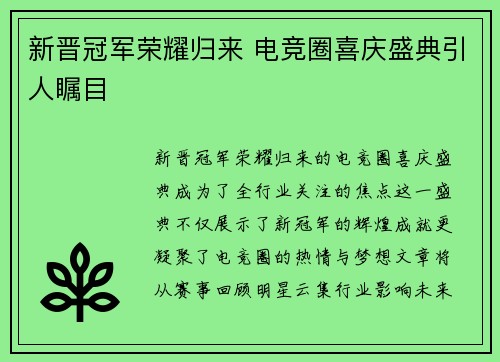 新晋冠军荣耀归来 电竞圈喜庆盛典引人瞩目

新晋冠军荣耀归来的电竞圈喜庆盛典成为了全行业关注的焦点这一盛典不仅展示了新冠军的辉煌成就更凝聚了电竞圈的热情与梦想文章将从赛事回顾明星云集行业影响未来